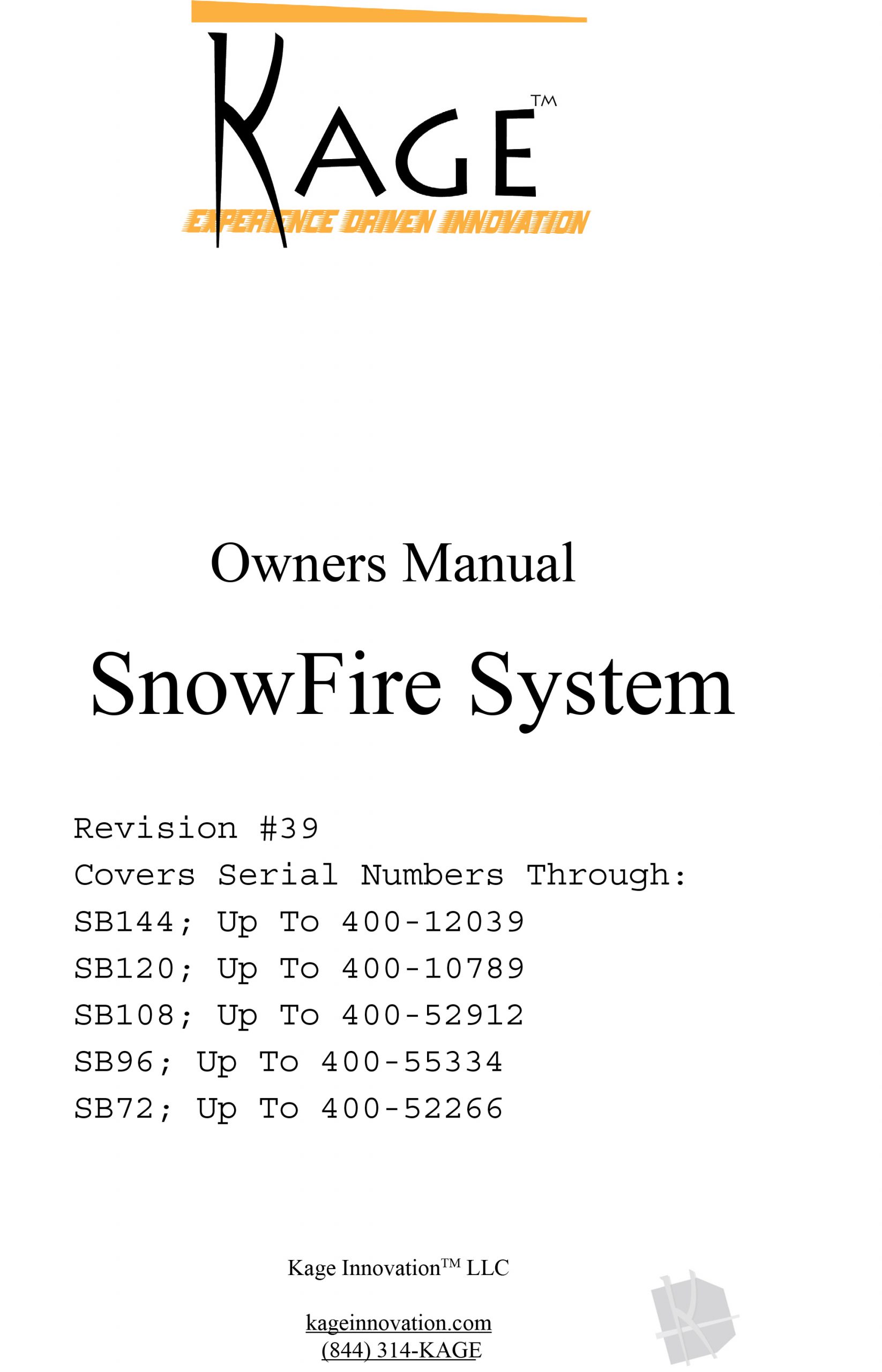 KAGE™

EXPERIENCE DRIVEN INNOVATION

Owners Manual

SnowFire System

Revision #39
Covers Serial Numbers Through:
SB144; Up To 400-12039
SB120; Up To 400-10789
SB108; Up To 400-52912
SB96; Up To 400-55334
SB72; Up To 400-52266

Kage Innovation™ LLC

kageinnovation.com
(844) 314-KAGE